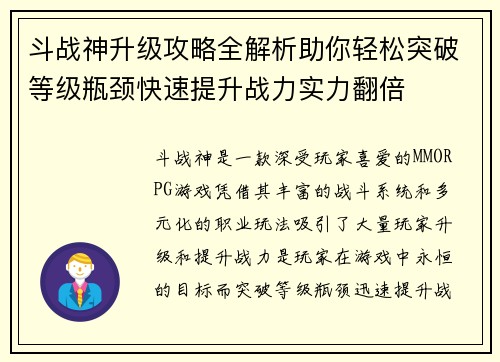 斗战神升级攻略全解析助你轻松突破等级瓶颈快速提升战力实力翻倍

斗战神是一款深受玩家喜爱的MMORPG游戏凭借其丰富的战斗系统和多元化的职业玩法吸引了大量玩家升级和提升战力是玩家在游戏中永恒的目标而突破等级瓶颈迅速提升战